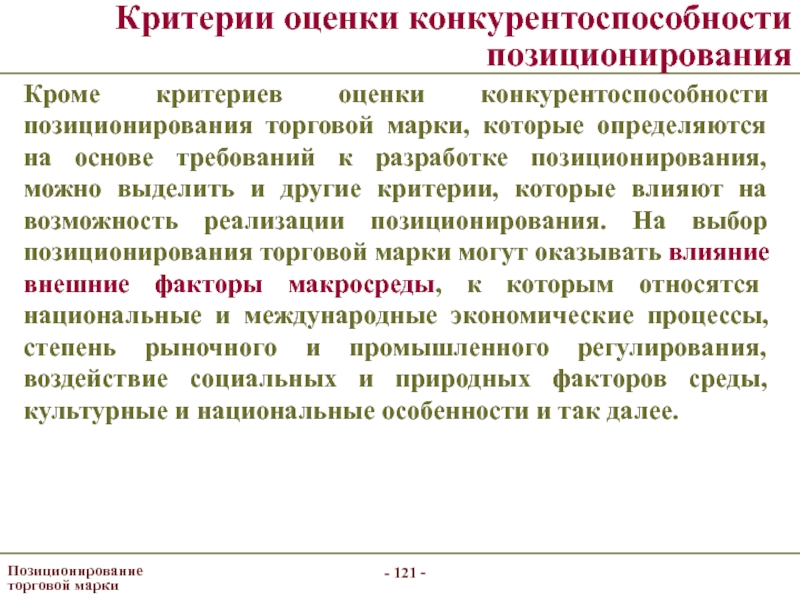 Критерии оценки конкурентоспособности позиционирования

Кроме критериев оценки конкурентоспособности позиционирования торговой марки, которые определяются на основе требований к разработке позиционирования, можно выделить и другие критерии, которые влияют на возможность реализации позиционирования. На выбор позиционирования торговой марки могут оказывать влияние внешние факторы макросреды, к которым относятся национальные и международные экономические процессы, степень рыночного и промышленного регулирования, воздействие социальных и природных факторов среды, культурные и национальные особенности и так далее.

Позиционирование торговой марки

- 121 -